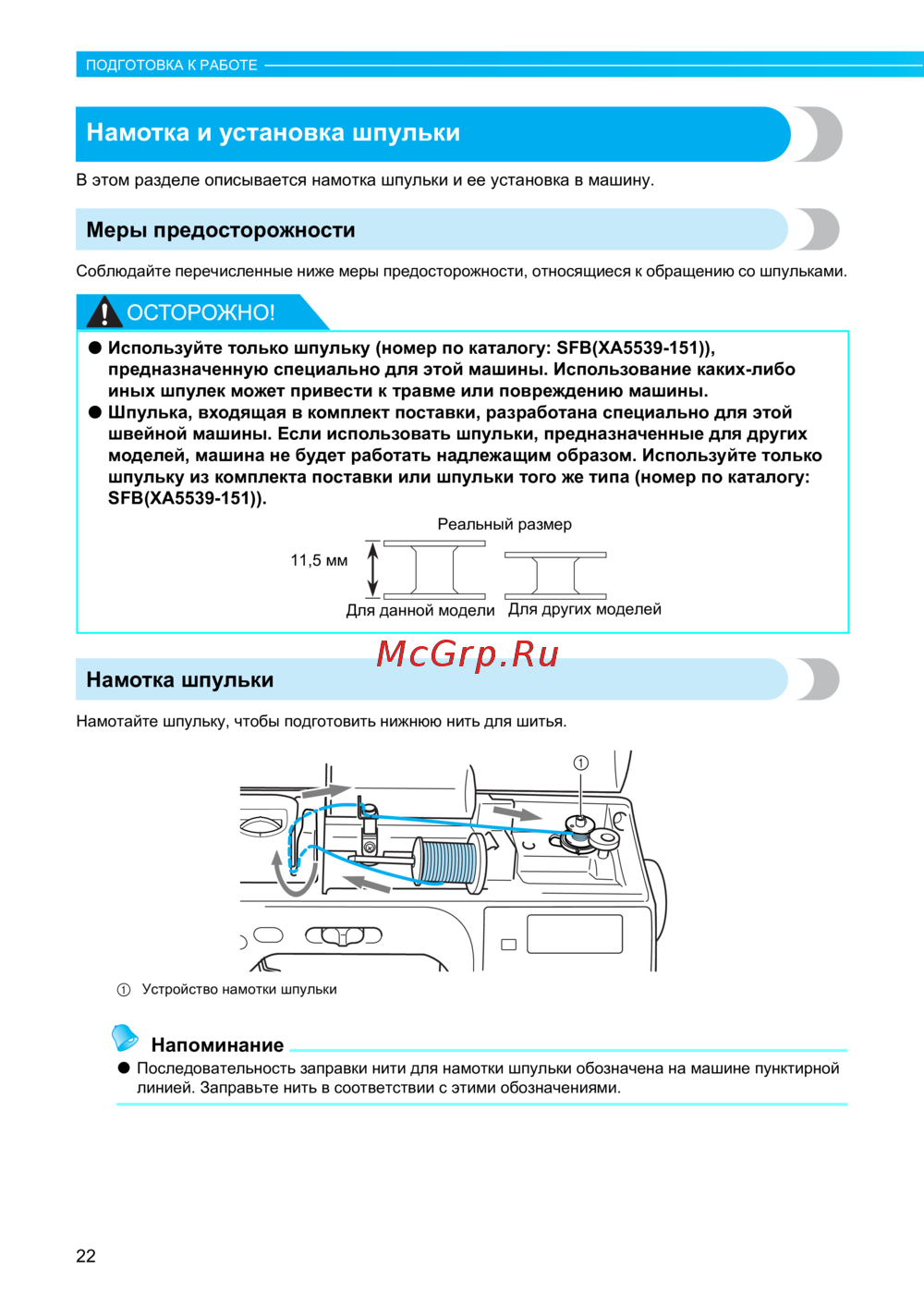 ПОДГОТОВКА К РАБОТЕ

Намотка и установка шпульки

В этом разделе описывается намотка шпульки и ее установка в машину.

Меры предосторожности

Соблюдайте перечисленные ниже меры предосторожности, относящиеся к обращению со шпульками.

ОСТОРОЖНО!

● Используйте только шпульку (номер по каталогу: SFB(XA5539-151)), предназначенную специально для этой машины. Использование каких-либо иных шпулек может привести к травме или повреждению машины.
● Шпулька, входящая в комплект поставки, разработана специально для этой швейной машины. Если использовать шпульки, предназначенные для других моделей, машина не будет работать надлежащим образом. Используйте только шпульку из комплекта поставки или шпульки того же типа (номер по каталогу: SFB(XA5539-151)).

Реальный размер

11,5 мм

Для данной модели Для других моделей

McGrp.Ru

Намотка шпульки

Намотайте шпульку, чтобы подготовить нижнюю нить для шитья.

①

① Устройство намотки шпульки

Напоминание

● Последовательность заправки нити для намотки шпульки обозначена на машине пунктирной линией. Заправьте нить в соответствии с этими обозначениями.

22